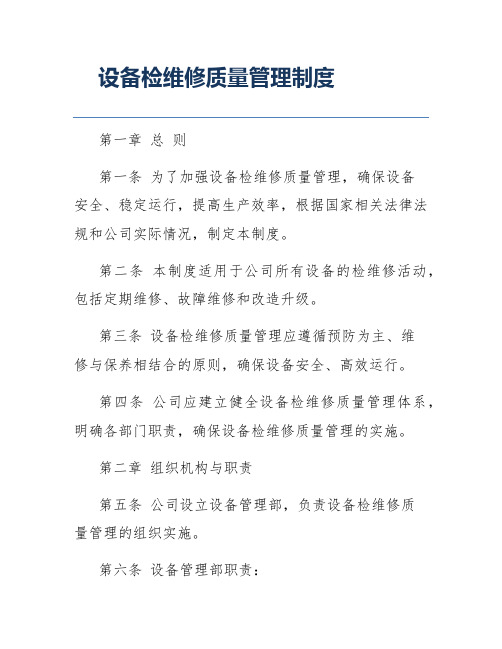 设备检维修质量管理制度

第一章 总 则

第一条 为了加强设备检维修质量管理，确保设备安全、稳定运行，提高生产效率，根据国家相关法律法规和公司实际情况，制定本制度。

第二条 本制度适用于公司所有设备的检维修活动，包括定期维修、故障维修和改造升级。

第三条 设备检维修质量管理应遵循预防为主、维修与保养相结合的原则，确保设备安全、高效运行。

第四条 公司应建立健全设备检维修质量管理体系，明确各部门职责，确保设备检维修质量管理的实施。

第二章 组织机构与职责

第五条 公司设立设备管理部，负责设备检维修质量管理的组织实施。

第六条 设备管理部职责：